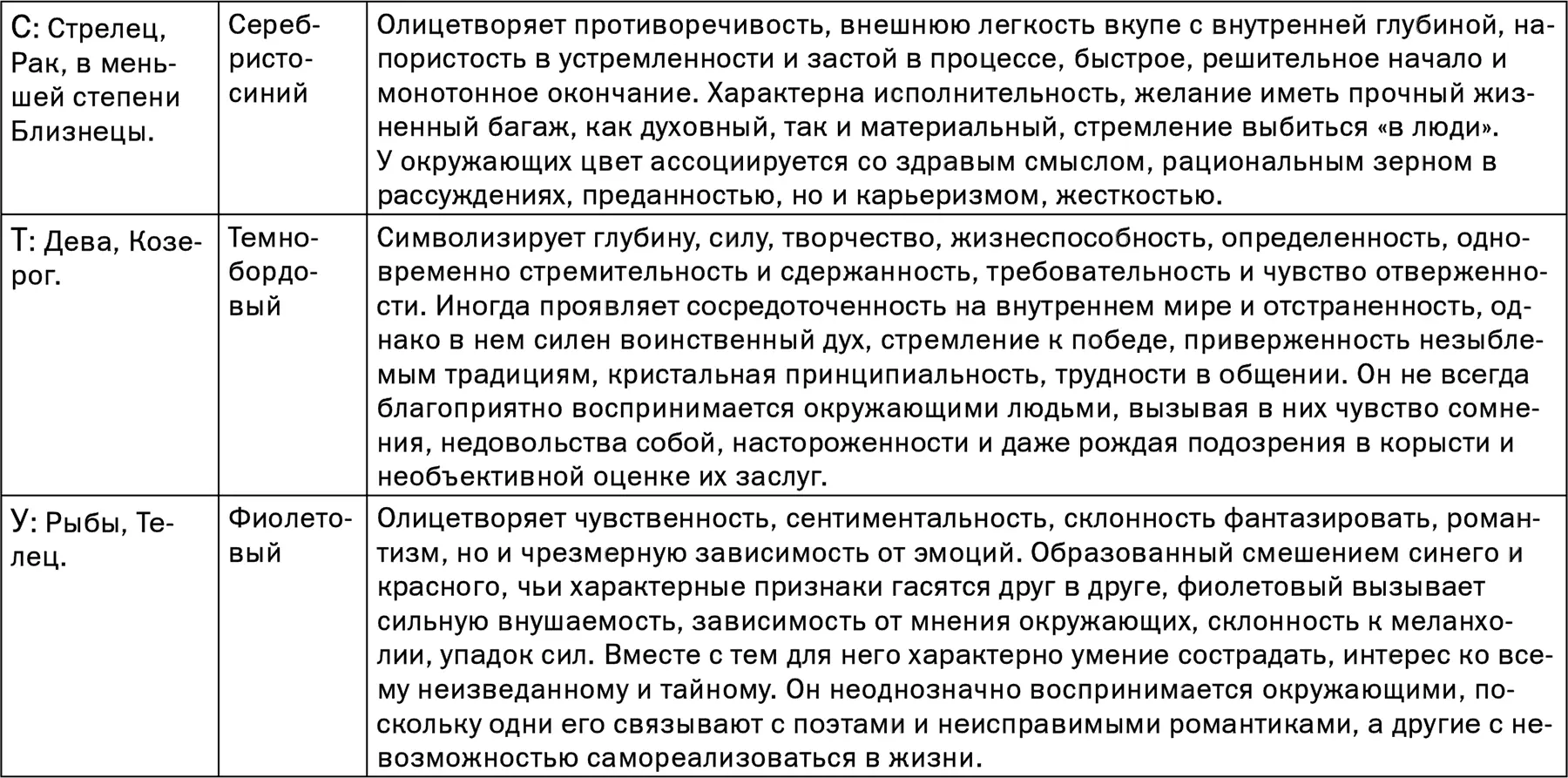 | | | |
|---|---|---|
| С: Стрелец, Рак, в меньшей степени Близнецы. | Серебристо-синий | Олицетворяет противоречивость, внешнюю легкость вкупе с внутренней глубиной, напористость в устремленности и застой в процессе, быстрое, решительное начало и монотонное окончание. Характерна исполнительность, желание иметь прочный жизненный багаж, как духовный, так и материальный, стремление выбиться «в люди». У окружающих цвет ассоциируется со здравым смыслом, рациональным зерном в рассуждениях, преданностью, но и карьеризмом, жесткостью. |
| Т: Дева, Козерог. | Темно-бордовый | Символизирует глубину, силу, творчество, жизнеспособность, определенность, одновременно стремительность и сдержанность, требовательность и чувство отверженности. Иногда проявляет сосредоточенность на внутреннем мире и отстраненность, однако в нем силен воинственный дух, стремление к победе, приверженность незыблемым традициям, кристальная принципиальность, трудности в общении. Он не всегда благоприятно воспринимается окружающими людьми, вызывая в них чувство сомнения, недовольства собой, настороженности и даже рождая подозрения в корысти и необъективной оценке их заслуг. |
| У: Рыбы, Телец. | Фиолетовый | Олицетворяет чувственность, сентиментальность, склонность фантазировать, романтизм, но и чрезмерную зависимость от эмоций. Образованный смешением синего и красного, чьи характерные признаки гасятся друг в друге, фиолетовый вызывает сильную внушаемость, зависимость от мнения окружающих, склонность к меланхолии, упадок сил. Вместе с тем для него характерно умение сострадать, интерес ко всему неизведанному и тайному. Он неоднозначно воспринимается окружающими, поскольку одни его связывают с поэтами и неисправимыми романтиками, а другие с невозможностью самореализоваться в жизни. |